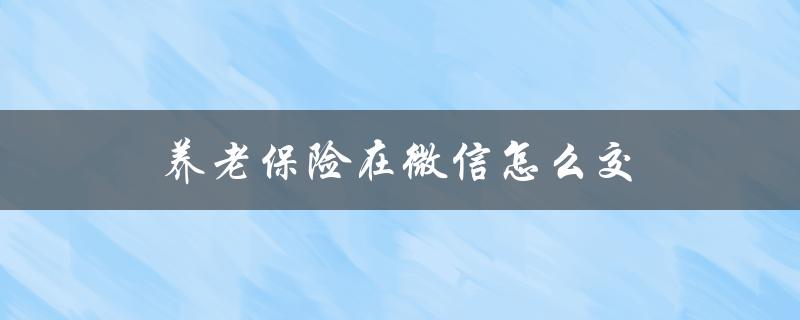 养老保险在微信怎么交